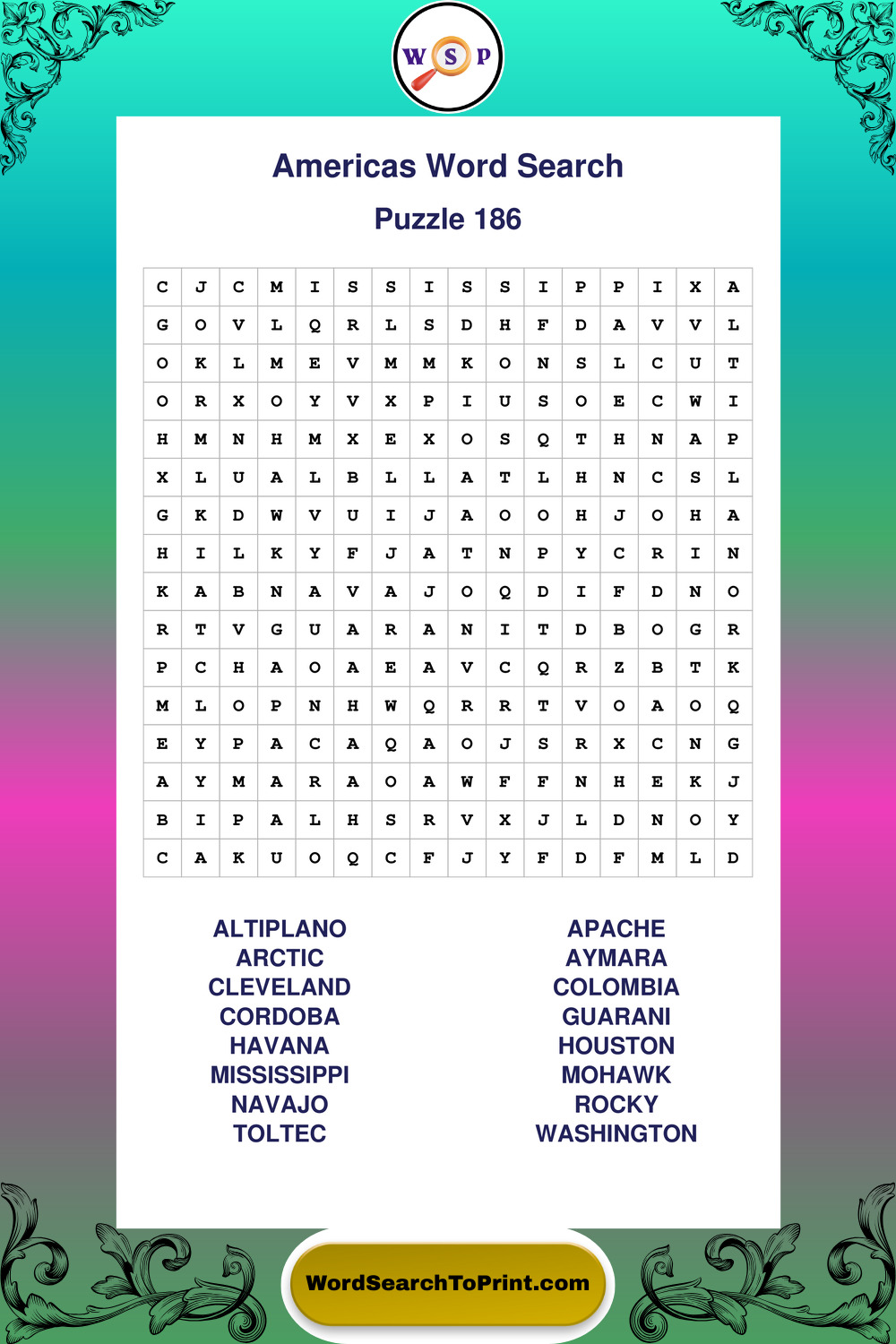 W S P

Americas Word Search

Puzzle 186

| C | J | C | M | I | S | S | I | S | S | I | P | P | I | X | A |
|---|---|---|---|---|---|---|---|---|---|---|---|---|---|---|---|
| G | O | V | L | Q | R | L | S | D | H | F | D | A | V | V | L |
| O | K | L | M | E | V | M | M | K | O | N | S | L | C | U | T |
| O | R | X | O | Y | V | X | P | I | U | S | O | E | C | W | I |
| H | M | N | H | M | X | E | X | O | S | Q | T | H | N | A | P |
| X | L | U | A | L | B | L | L | A | T | L | H | N | C | S | L |
| G | K | D | W | V | U | I | J | A | O | O | H | J | O | H | A |
| H | I | L | K | Y | F | J | A | T | N | P | Y | C | R | I | N |
| K | A | B | N | A | V | A | J | O | Q | D | I | F | D | N | O |
| R | T | V | G | U | A | R | A | N | I | T | D | B | O | G | R |
| P | C | H | A | O | A | E | A | V | C | Q | R | Z | B | T | K |
| M | L | O | P | N | H | W | Q | R | R | T | V | O | A | O | Q |
| E | Y | P | A | C | A | Q | A | O | J | S | R | X | C | N | G |
| A | Y | M | A | R | A | O | A | W | F | F | N | H | E | K | J |
| B | I | P | A | L | H | S | R | V | X | J | L | D | N | O | Y |
| C | A | K | U | O | Q | C | F | J | Y | F | D | F | M | L | D |

ALTIPLANO
ARCTIC
CLEVELAND
CORDOBA
HAVANA
MISSISSIPPI
NAVAJO
TOLTEC

APACHE
AYMARA
COLOMBIA
GUARANI
HOUSTON
MOHAWK
ROCKY
WASHINGTON

WordSearchToPrint.com